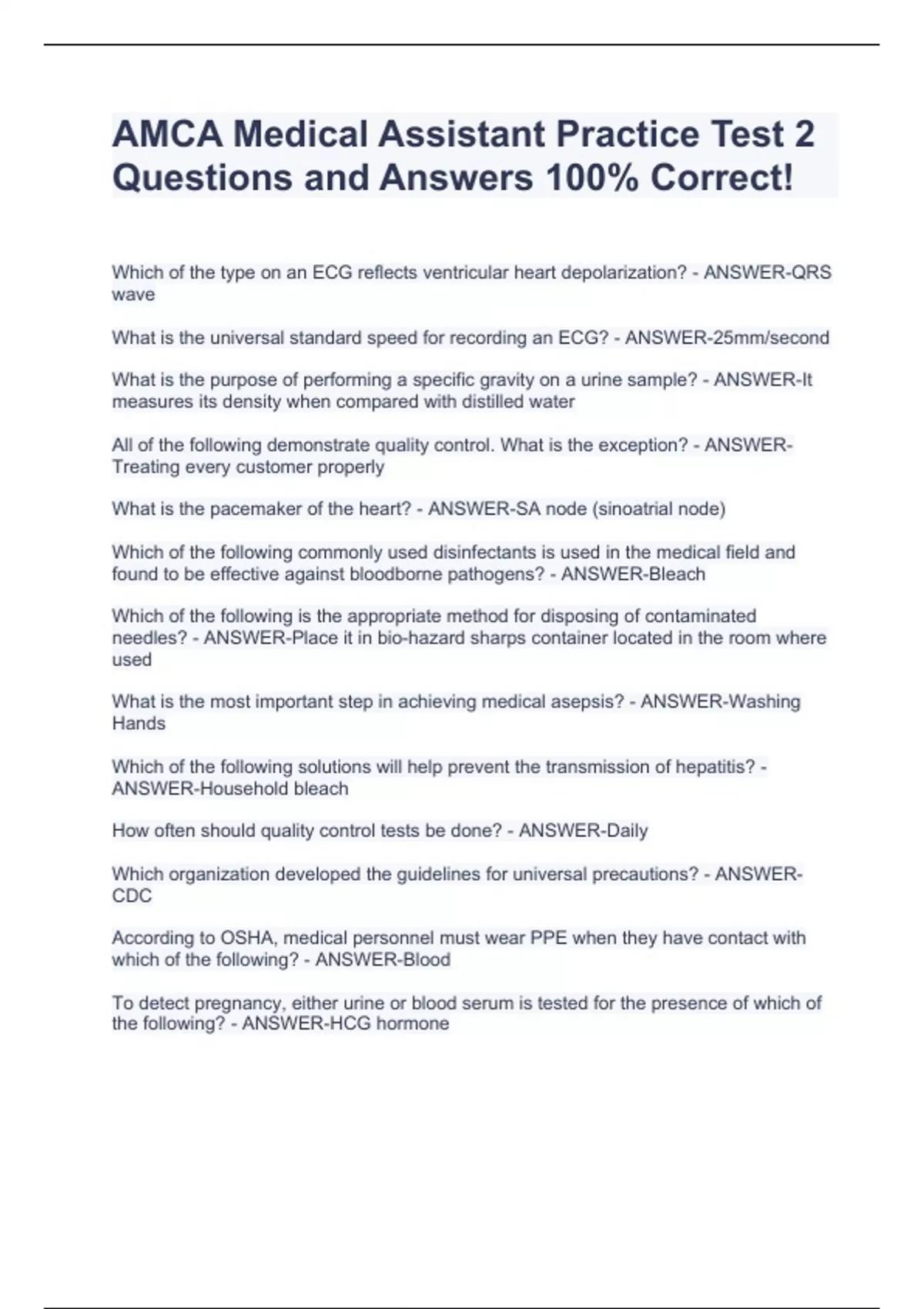 AMCA Medical Assistant Practice Test 2 Questions and Answers 100% Correct!

Which of the type on an ECG reflects ventricular heart depolarization? - ANSWER-QRS wave

What is the universal standard speed for recording an ECG? - ANSWER-25mm/second

What is the purpose of performing a specific gravity on a urine sample? - ANSWER-It measures its density when compared with distilled water

All of the following demonstrate quality control. What is the exception? - ANSWER-Treating every customer properly

What is the pacemaker of the heart? - ANSWER-SA node (sinoatrial node)

Which of the following commonly used disinfectants is used in the medical field and found to be effective against bloodborne pathogens? - ANSWER-Bleach

Which of the following is the appropriate method for disposing of contaminated needles? - ANSWER-Place it in bio-hazard sharps container located in the room where used

What is the most important step in achieving medical asepsis? - ANSWER-Washing Hands

Which of the following solutions will help prevent the transmission of hepatitis? - ANSWER-Household bleach

How often should quality control tests be done? - ANSWER-Daily

Which organization developed the guidelines for universal precautions? - ANSWER-CDC

According to OSHA, medical personnel must wear PPE when they have contact with which of the following? - ANSWER-Blood

To detect pregnancy, either urine or blood serum is tested for the presence of which of the following? - ANSWER-HCG hormone